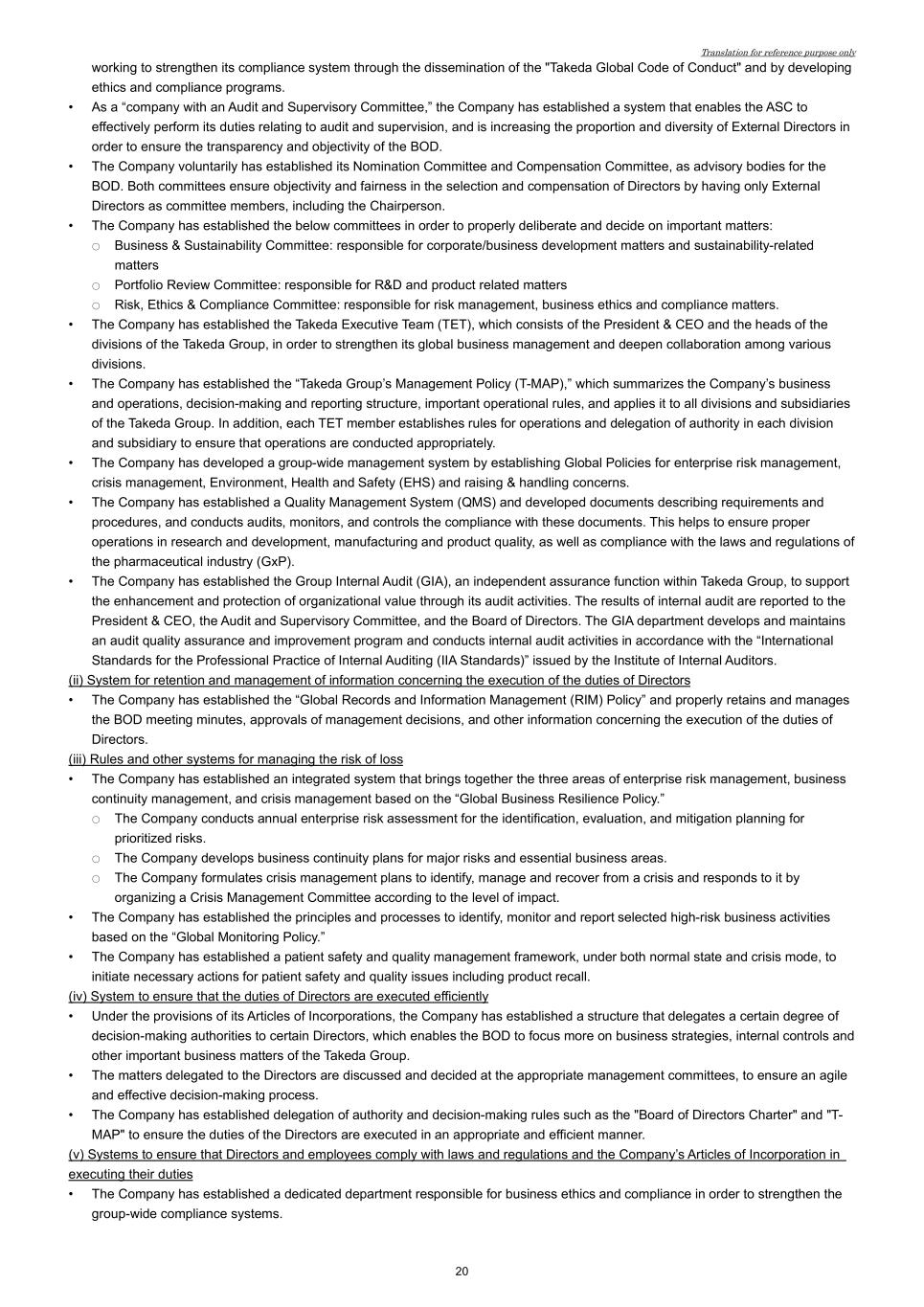 Translation for reference purpose only

working to strengthen its compliance system through the dissemination of the "Takeda Global Code of Conduct" and by developing ethics and compliance programs.

• As a “company with an Audit and Supervisory Committee,” the Company has established a system that enables the ASC to effectively perform its duties relating to audit and supervision, and is increasing the proportion and diversity of External Directors in order to ensure the transparency and objectivity of the BOD.

• The Company voluntarily has established its Nomination Committee and Compensation Committee, as advisory bodies for the BOD. Both committees ensure objectivity and fairness in the selection and compensation of Directors by having only External Directors as committee members, including the Chairperson.

• The Company has established the below committees in order to properly deliberate and decide on important matters:
○ Business & Sustainability Committee: responsible for corporate/business development matters and sustainability-related matters
○ Portfolio Review Committee: responsible for R&D and product related matters
○ Risk, Ethics & Compliance Committee: responsible for risk management, business ethics and compliance matters.

• The Company has established the Takeda Executive Team (TET), which consists of the President & CEO and the heads of the divisions of the Takeda Group, in order to strengthen its global business management and deepen collaboration among various divisions.

• The Company has established the “Takeda Group’s Management Policy (T-MAP),” which summarizes the Company’s business and operations, decision-making and reporting structure, important operational rules, and applies it to all divisions and subsidiaries of the Takeda Group. In addition, each TET member establishes rules for operations and delegation of authority in each division and subsidiary to ensure that operations are conducted appropriately.

• The Company has developed a group-wide management system by establishing Global Policies for enterprise risk management, crisis management, Environment, Health and Safety (EHS) and raising & handling concerns.

• The Company has established a Quality Management System (QMS) and developed documents describing requirements and procedures, and conducts audits, monitors, and controls the compliance with these documents. This helps to ensure proper operations in research and development, manufacturing and product quality, as well as compliance with the laws and regulations of the pharmaceutical industry (GxP).

• The Company has established the Group Internal Audit (GIA), an independent assurance function within Takeda Group, to support the enhancement and protection of organizational value through its audit activities. The results of internal audit are reported to the President & CEO, the Audit and Supervisory Committee, and the Board of Directors. The GIA department develops and maintains an audit quality assurance and improvement program and conducts internal audit activities in accordance with the “International Standards for the Professional Practice of Internal Auditing (IIA Standards)” issued by the Institute of Internal Auditors.

(ii) System for retention and management of information concerning the execution of the duties of Directors

• The Company has established the “Global Records and Information Management (RIM) Policy” and properly retains and manages the BOD meeting minutes, approvals of management decisions, and other information concerning the execution of the duties of Directors.

(iii) Rules and other systems for managing the risk of loss

• The Company has established an integrated system that brings together the three areas of enterprise risk management, business continuity management, and crisis management based on the “Global Business Resilience Policy.”
○ The Company conducts annual enterprise risk assessment for the identification, evaluation, and mitigation planning for prioritized risks.
○ The Company develops business continuity plans for major risks and essential business areas.
○ The Company formulates crisis management plans to identify, manage and recover from a crisis and responds to it by organizing a Crisis Management Committee according to the level of impact.

• The Company has established the principles and processes to identify, monitor and report selected high-risk business activities based on the “Global Monitoring Policy.”

• The Company has established a patient safety and quality management framework, under both normal state and crisis mode, to initiate necessary actions for patient safety and quality issues including product recall.

(iv) System to ensure that the duties of Directors are executed efficiently

• Under the provisions of its Articles of Incorporations, the Company has established a structure that delegates a certain degree of decision-making authorities to certain Directors, which enables the BOD to focus more on business strategies, internal controls and other important business matters of the Takeda Group.

• The matters delegated to the Directors are discussed and decided at the appropriate management committees, to ensure an agile and effective decision-making process.

• The Company has established delegation of authority and decision-making rules such as the "Board of Directors Charter" and "T-MAP" to ensure the duties of the Directors are executed in an appropriate and efficient manner.

(v) Systems to ensure that Directors and employees comply with laws and regulations and the Company’s Articles of Incorporation in executing their duties

• The Company has established a dedicated department responsible for business ethics and compliance in order to strengthen the group-wide compliance systems.

20